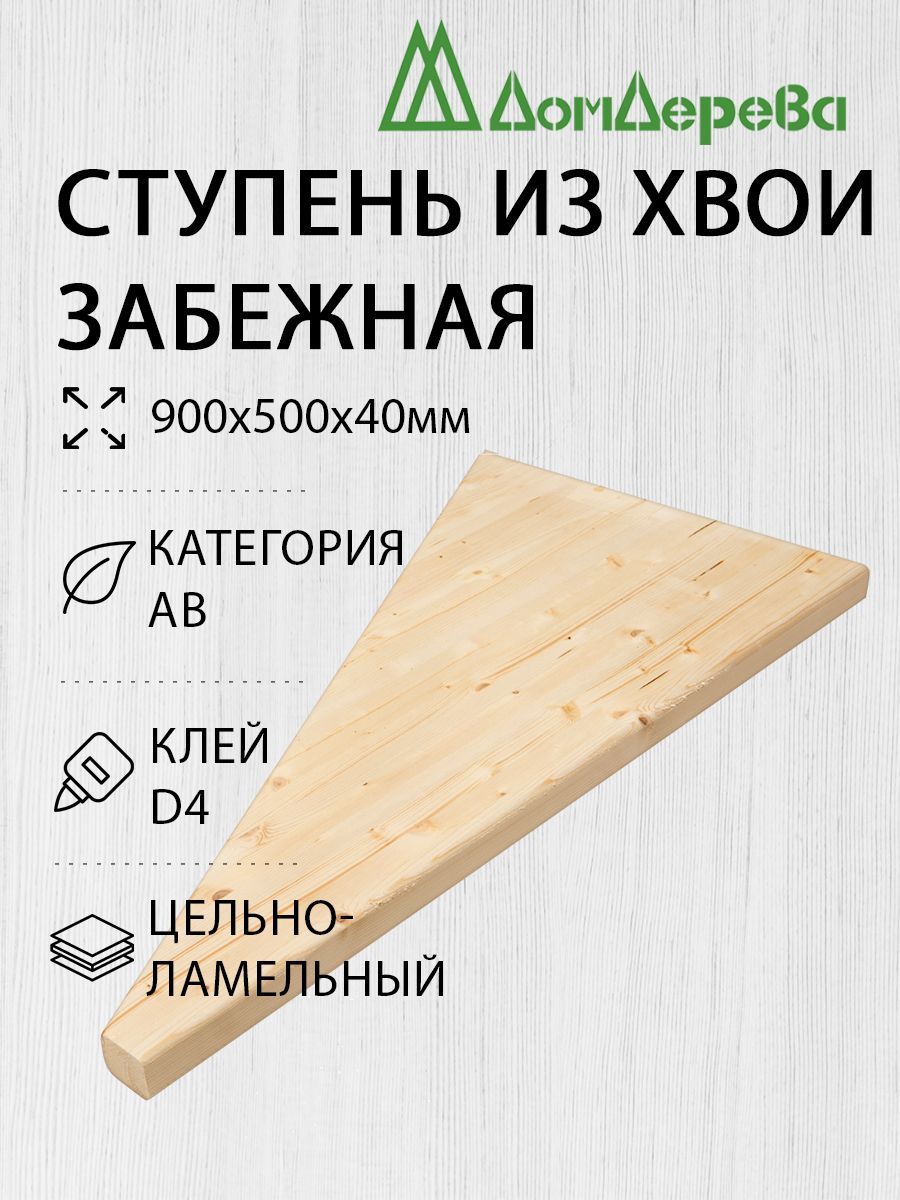 ДомДерева

СТУПЕНЬ ИЗ ХВОИ ЗАБЕЖНАЯ

900х500х40мм

КАТЕГОРИЯ АВ

КЛЕЙ D4

ЦЕЛЬНО-ЛАМЕЛЬНЫЙ